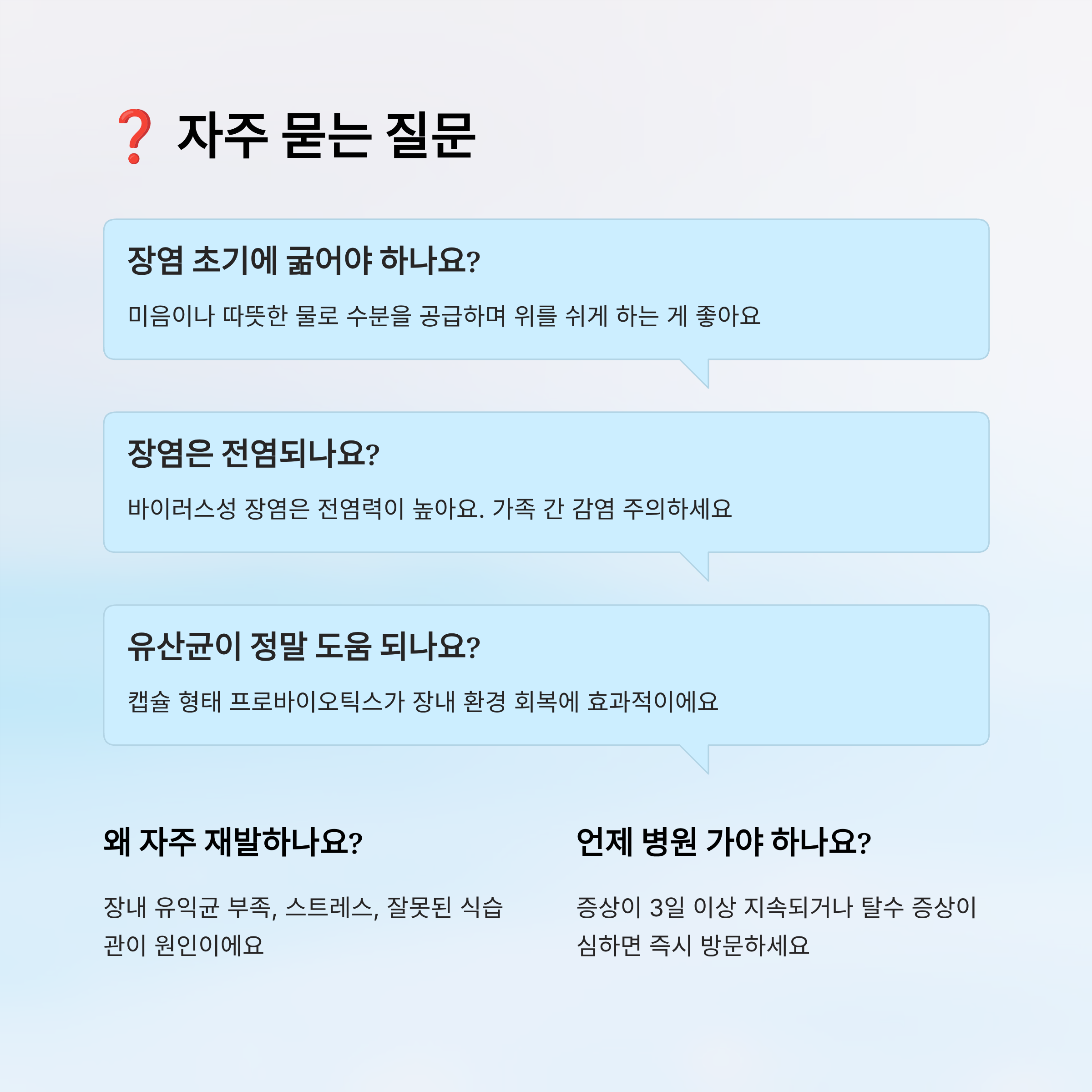 ❓ 자주 묻는 질문

장염 초기에 굶어야 하나요?

미음이나 따뜻한 물로 수분을 공급하며 위를 쉬게 하는 게 좋아요

장염은 전염되나요?

바이러스성 장염은 전염력이 높아요. 가족 간 감염 주의하세요

유산균이 정말 도움 되나요?

캡슐 형태 프로바이오틱스가 장내 환경 회복에 효과적이에요

왜 자주 재발하나요?

장내 유익균 부족, 스트레스, 잘못된 식습관이 원인이에요

언제 병원 가야 하나요?

증상이 3일 이상 지속되거나 탈수 증상이 심하면 즉시 방문하세요